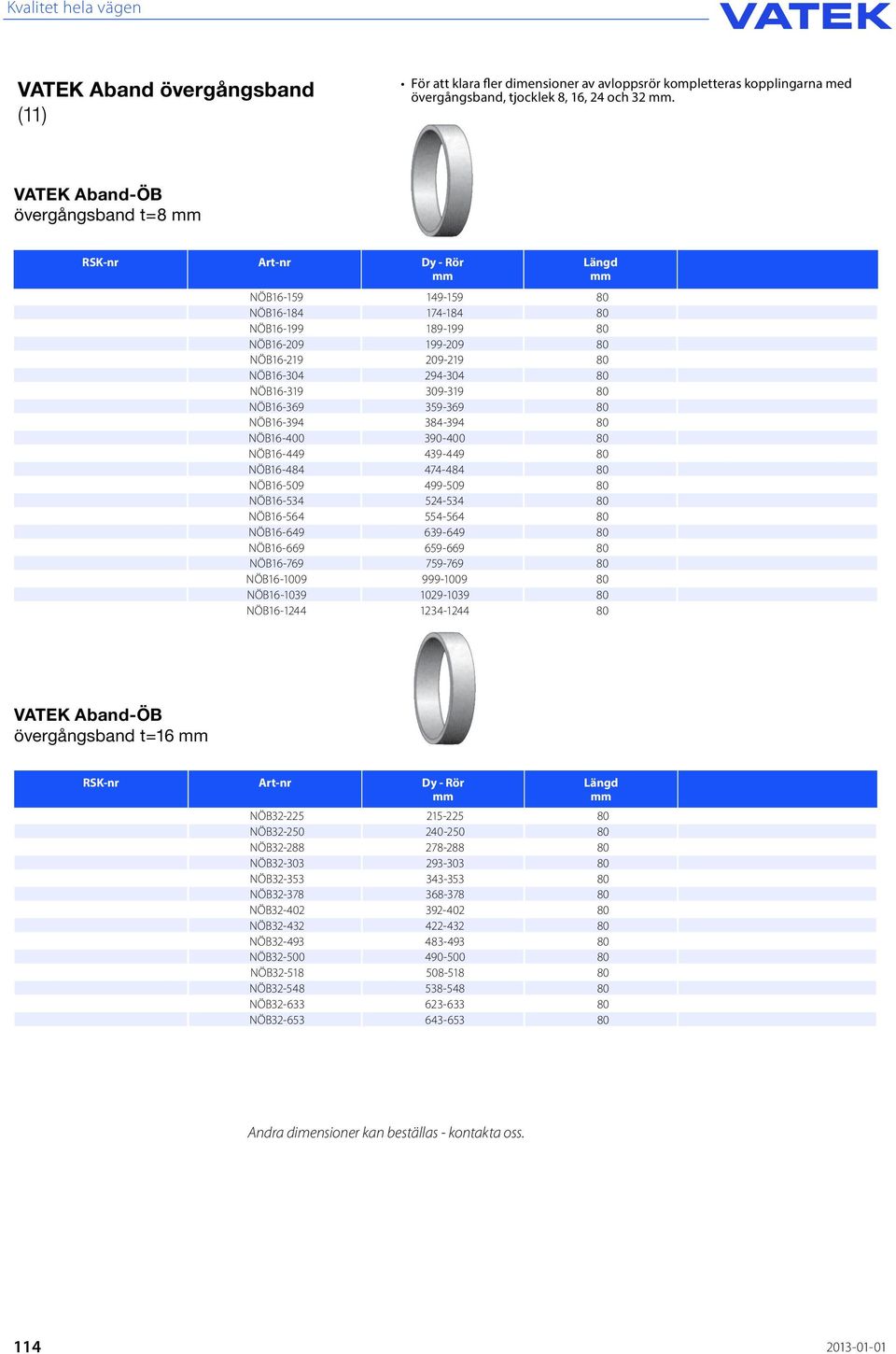 Kvalitet hela vägen

VATEK

VATEK Aband övergångsband
(11)

• För att klara fler dimensioner av avloppsrör kompletteras kopplingarna med övergångsband, tjocklek 8, 16, 24 och 32 mm.

VATEK Aband-ÖB
övergångsband t=8 mm

| RSK-nr | Art-nr | Dy - Rör mm | Längd mm | |
|---|---|---|---|---|
| | NÖB16-159 | 149-159 | 80 | |
| | NÖB16-184 | 174-184 | 80 | |
| | NÖB16-199 | 189-199 | 80 | |
| | NÖB16-209 | 199-209 | 80 | |
| | NÖB16-219 | 209-219 | 80 | |
| | NÖB16-304 | 294-304 | 80 | |
| | NÖB16-319 | 309-319 | 80 | |
| | NÖB16-369 | 359-369 | 80 | |
| | NÖB16-394 | 384-394 | 80 | |
| | NÖB16-400 | 390-400 | 80 | |
| | NÖB16-449 | 439-449 | 80 | |
| | NÖB16-484 | 474-484 | 80 | |
| | NÖB16-509 | 499-509 | 80 | |
| | NÖB16-534 | 524-534 | 80 | |
| | NÖB16-564 | 554-564 | 80 | |
| | NÖB16-649 | 639-649 | 80 | |
| | NÖB16-669 | 659-669 | 80 | |
| | NÖB16-769 | 759-769 | 80 | |
| | NÖB16-1009 | 999-1009 | 80 | |
| | NÖB16-1039 | 1029-1039 | 80 | |
| | NÖB16-1244 | 1234-1244 | 80 | |

VATEK Aband-ÖB
övergångsband t=16 mm

| RSK-nr | Art-nr | Dy - Rör mm | Längd mm | |
|---|---|---|---|---|
| | NÖB32-225 | 215-225 | 80 | |
| | NÖB32-250 | 240-250 | 80 | |
| | NÖB32-288 | 278-288 | 80 | |
| | NÖB32-303 | 293-303 | 80 | |
| | NÖB32-353 | 343-353 | 80 | |
| | NÖB32-378 | 368-378 | 80 | |
| | NÖB32-402 | 392-402 | 80 | |
| | NÖB32-432 | 422-432 | 80 | |
| | NÖB32-493 | 483-493 | 80 | |
| | NÖB32-500 | 490-500 | 80 | |
| | NÖB32-518 | 508-518 | 80 | |
| | NÖB32-548 | 538-548 | 80 | |
| | NÖB32-633 | 623-633 | 80 | |
| | NÖB32-653 | 643-653 | 80 | |

Andra dimensioner kan beställas - kontakta oss.

114

2013-01-01